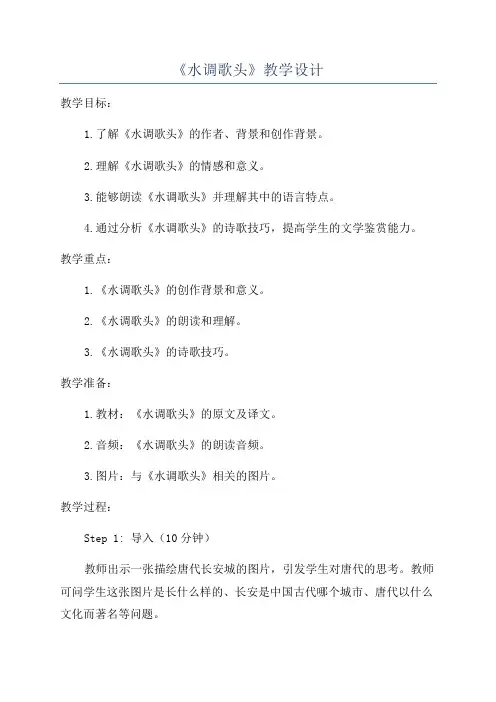 《水调歌头》教学设计

教学目标：

1.了解《水调歌头》的作者、背景和创作背景。

2.理解《水调歌头》的情感和意义。

3.能够朗读《水调歌头》并理解其中的语言特点。

4.通过分析《水调歌头》的诗歌技巧，提高学生的文学鉴赏能力。

教学重点：

1.《水调歌头》的创作背景和意义。

2.《水调歌头》的朗读和理解。

3.《水调歌头》的诗歌技巧。

教学准备：

1.教材：《水调歌头》的原文及译文。

2.音频：《水调歌头》的朗读音频。

3.图片：与《水调歌头》相关的图片。

教学过程：

Step 1: 导入（10分钟）

教师出示一张描绘唐代长安城的图片，引发学生对唐代的思考。教师可问学生这张图片是长什么样的、长安是中国古代哪个城市、唐代以什么文化而著名等问题。